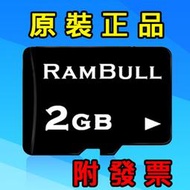 原裝正品

RAMBULL

2GB

附發票